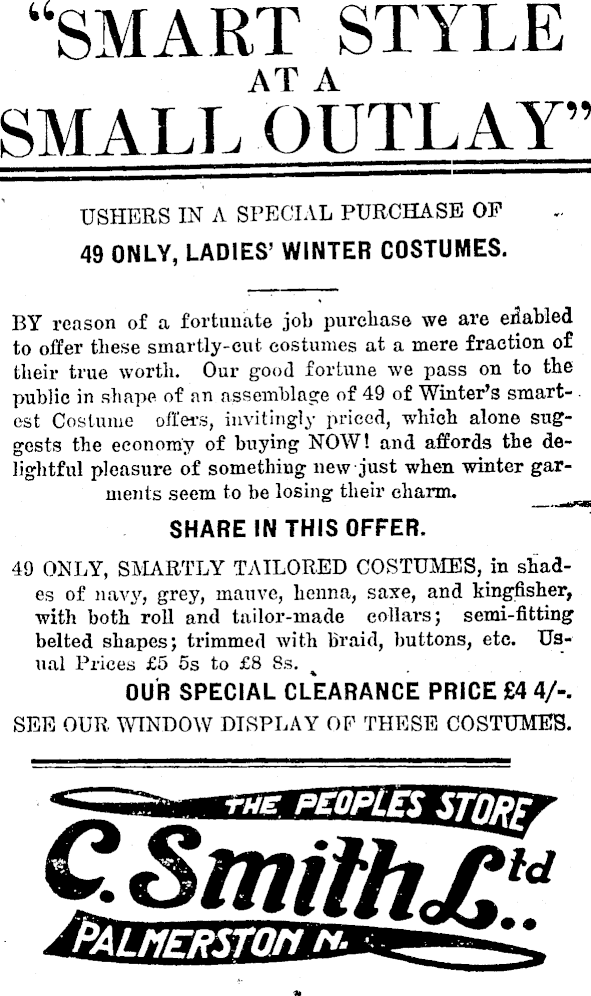 "SMART STYLE AT A SMALL OUTLAY"

USHERS IN A SPECIAL PURCHASE OF

49 ONLY, LADIES' WINTER COSTUMES.

BY reason of a fortunate job purchase we are enabled to offer these smartly-cut costumes at a mere fraction of their true worth. Our good fortune we pass on to the public in shape of an assemblage of 49 of Winter's smartest Costume offers, invitingly priced, which alone suggests the economy of buying NOW! and affords the delightful pleasure of something new just when winter garments seem to be losing their charm.

SHARE IN THIS OFFER.

49 ONLY, SMARTLY TAILORED COSTUMES, in shades of navy, grey, mauve, henna, saxe, and kingfisher, with both roll and tailor-made collars; semi-fitting belted shapes; trimmed with braid, buttons, etc. Usual Prices £5 5s to £8 8s.

OUR SPECIAL CLEARANCE PRICE £4 4/-.

SEE OUR WINDOW DISPLAY OF THESE COSTUMES.

THE PEOPLES STORE

C. Smith Ltd..

PALMERSTON N.